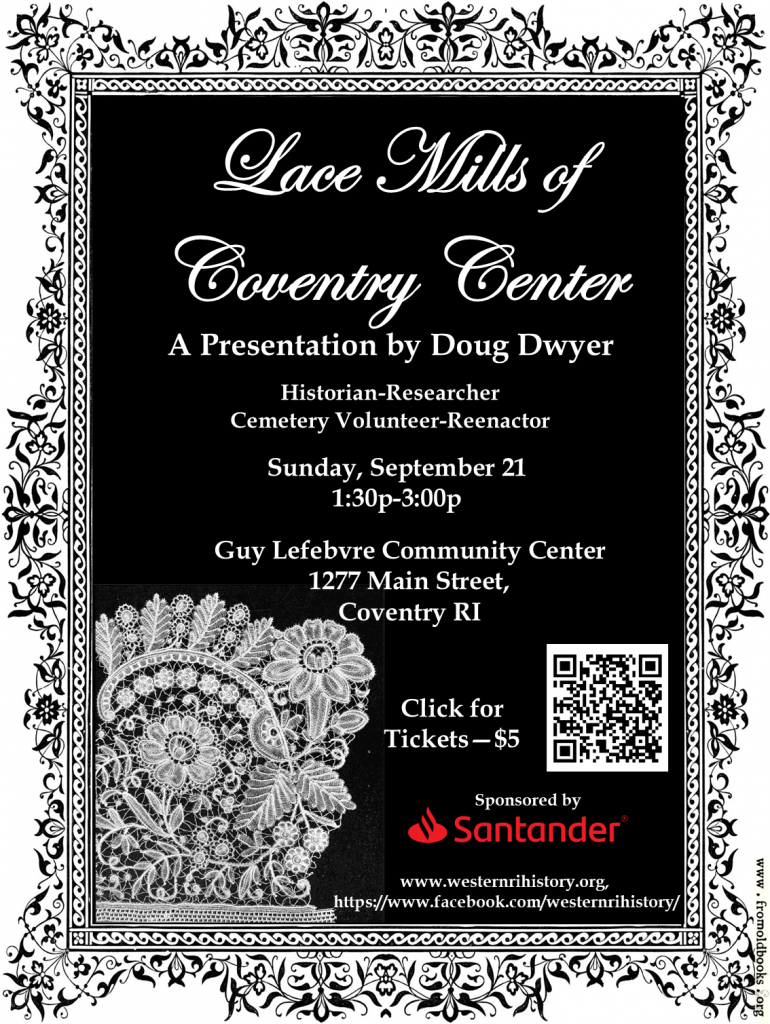 Lace Mills of Coventry Center

A Presentation by Doug Dwyer

Historian-Researcher
Cemetery Volunteer-Reenactor

Sunday, September 21
1:30p-3:00p

Guy Lefebvre Community Center
1277 Main Street,
Coventry RI

Click for Tickets—$5

Sponsored by
Santander

www.westernrihistory.org,
https://www.facebook.com/westernrihistory/

www.fromoldbooks.org